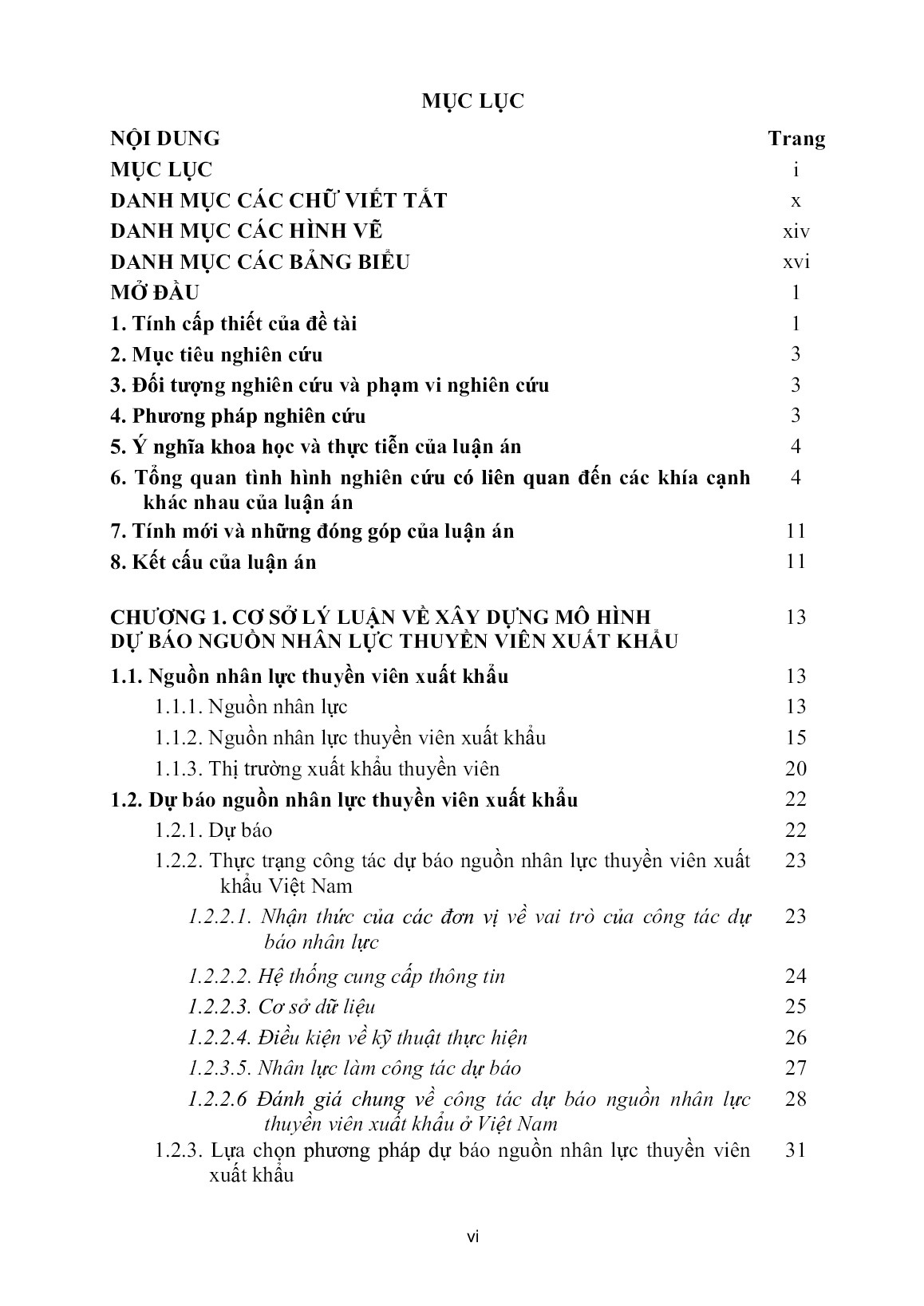 MỤC LỤC

| NỘI DUNG | Trang |
|---|---|
| MỤC LỤC | i |
| DANH MỤC CÁC CHỮ VIẾT TẮT | x |
| DANH MỤC CÁC HÌNH VẼ | xiv |
| DANH MỤC CÁC BẢNG BIỂU | xvi |
| MỞ ĐẦU | 1 |
| 1. Tính cấp thiết của đề tài | 1 |
| 2. Mục tiêu nghiên cứu | 3 |
| 3. Đối tượng nghiên cứu và phạm vi nghiên cứu | 3 |
| 4. Phương pháp nghiên cứu | 3 |
| 5. Ý nghĩa khoa học và thực tiễn của luận án | 4 |
| 6. Tổng quan tình hình nghiên cứu có liên quan đến các khía cạnh khác nhau của luận án | 4 |
| 7. Tính mới và những đóng góp của luận án | 11 |
| 8. Kết cấu của luận án | 11 |
| CHƯƠNG 1. CƠ SỞ LÝ LUẬN VỀ XÂY DỰNG MÔ HÌNH DỰ BÁO NGUỒN NHÂN LỰC THUYỀN VIÊN XUẤT KHẨU | 13 |
| 1.1. Nguồn nhân lực thuyền viên xuất khẩu | 13 |
| 1.1.1. Nguồn nhân lực | 13 |
| 1.1.2. Nguồn nhân lực thuyền viên xuất khẩu | 15 |
| 1.1.3. Thị trường xuất khẩu thuyền viên | 20 |
| 1.2. Dự báo nguồn nhân lực thuyền viên xuất khẩu | 22 |
| 1.2.1. Dự báo | 22 |
| 1.2.2. Thực trạng công tác dự báo nguồn nhân lực thuyền viên xuất khẩu Việt Nam | 23 |
| 1.2.2.1. Nhận thức của các đơn vị về vai trò của công tác dự báo nhân lực | 23 |
| 1.2.2.2. Hệ thống cung cấp thông tin | 24 |
| 1.2.2.3. Cơ sở dữ liệu | 25 |
| 1.2.2.4. Điều kiện về kỹ thuật thực hiện | 26 |
| 1.2.3.5. Nhân lực làm công tác dự báo | 27 |
| 1.2.2.6 Đánh giá chung về công tác dự báo nguồn nhân lực thuyền viên xuất khẩu ở Việt Nam | 28 |
| 1.2.3. Lựa chọn phương pháp dự báo nguồn nhân lực thuyền viên xuất khẩu | 31 |

vi